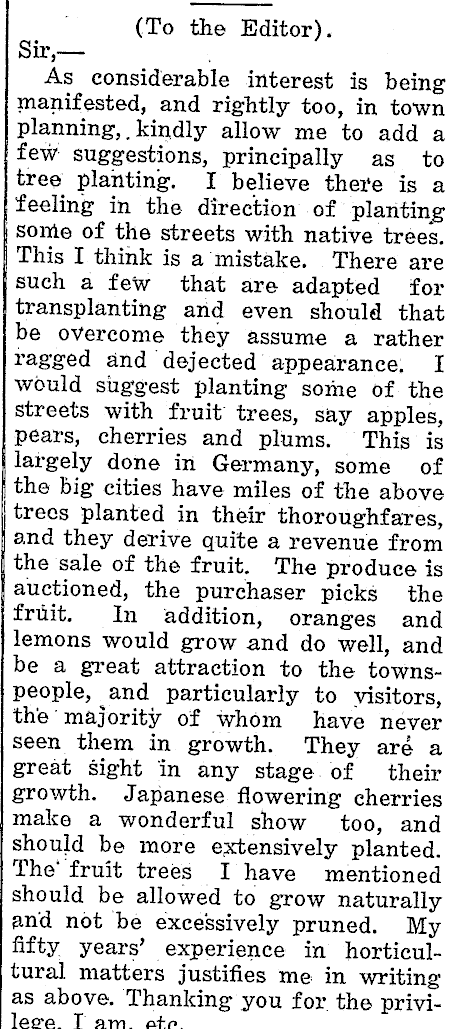 (To the Editor).

Sir,—

As considerable interest is being manifested, and rightly too, in town planning, kindly allow me to add a few suggestions, principally as to tree planting. I believe there is a feeling in the direction of planting some of the streets with native trees. This I think is a mistake. There are such a few that are adapted for transplanting and even should that be overcome they assume a rather ragged and dejected appearance. I would suggest planting some of the streets with fruit trees, say apples, pears, cherries and plums. This is largely done in Germany, some of the big cities have miles of the above trees planted in their thoroughfares, and they derive quite a revenue from the sale of the fruit. The produce is auctioned, the purchaser picks the fruit. In addition, oranges and lemons would grow and do well, and be a great attraction to the townspeople, and particularly to visitors, the majority of whom have never seen them in growth. They are a great sight in any stage of their growth. Japanese flowering cherries make a wonderful show too, and should be more extensively planted. The fruit trees I have mentioned should be allowed to grow naturally and not be excessively pruned. My fifty years' experience in horticultural matters justifies me in writing as above. Thanking you for the privilege, I am, etc.